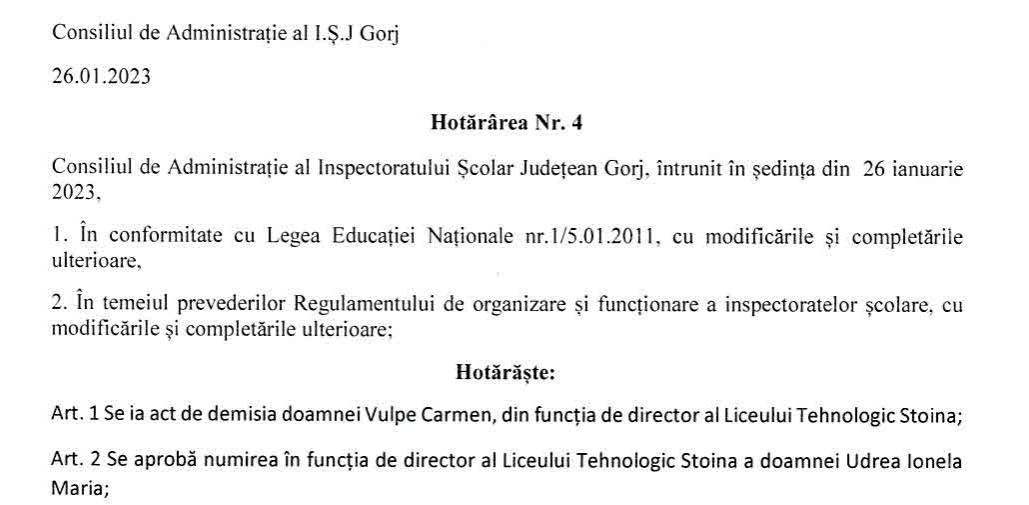 Consiliul de Administrație al I.Ș.J Gorj

26.01.2023

Hotărârea Nr. 4

Consiliul de Administrație al Inspectoratului Școlar Județean Gorj, întrunit în ședința din 26 ianuarie 2023,

1. În conformitate cu Legea Educației Naționale nr.1/5.01.2011, cu modificările și completările ulterioare,

2. În temeiul prevederilor Regulamentului de organizare și funcționare a inspectoratelor școlare, cu modificările și completările ulterioare;

Hotărăște:

Art. 1 Se ia act de demisia doamnei Vulpe Carmen, din funcția de director al Liceului Tehnologic Stoina;

Art. 2 Se aprobă numirea în funcția de director al Liceului Tehnologic Stoina a doamnei Udrea Ionela Maria;